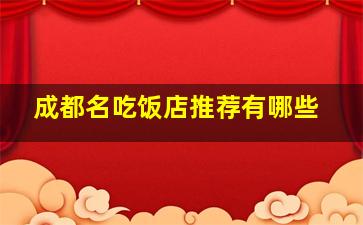 成都名吃饭店推荐有哪些